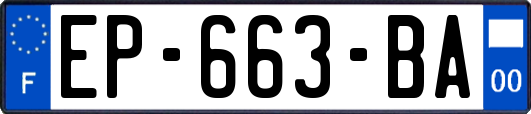 F
EP-663-BA
00